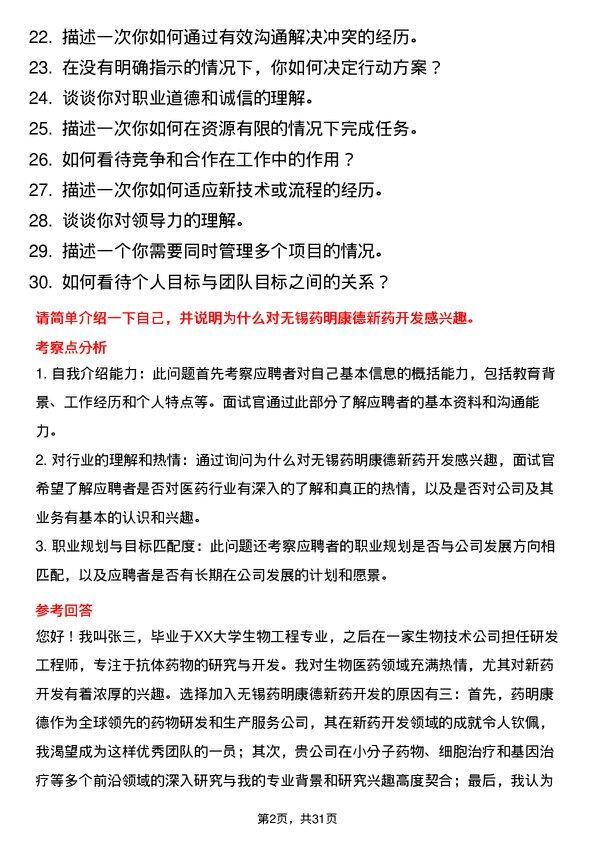 22. 描述一次你如何通过有效沟通解决冲突的经历。
23. 在没有明确指示的情况下，你如何决定行动方案？
24. 谈谈你对职业道德和诚信的理解。
25. 描述一次你如何在资源有限的情况下完成任务。
26. 如何看待竞争和合作在工作中的作用？
27. 描述一次你如何适应新技术或流程的经历。
28. 谈谈你对领导力的理解。
29. 描述一个你需要同时管理多个项目的情况。
30. 如何看待个人目标与团队目标之间的关系？

请简单介绍一下自己，并说明为什么对无锡药明康德新药开发感兴趣。

考察点分析

1. 自我介绍能力：此问题首先考察应聘者对自己基本信息的概括能力，包括教育背景、工作经历和个人特点等。面试官通过此部分了解应聘者的基本资料和沟通能力。

2. 对行业的理解和热情：通过询问为什么对无锡药明康德新药开发感兴趣，面试官希望了解应聘者是否对医药行业有深入的了解和真正的热情，以及是否对公司及其业务有基本的认识和兴趣。

3. 职业规划与目标匹配度：此问题还考察应聘者的职业规划是否与公司发展方向相匹配，以及应聘者是否有长期在公司发展的计划和愿景。

参考回答

您好！我叫张三，毕业于XX大学生物工程专业，之后在一家生物技术公司担任研发工程师，专注于抗体药物的研究与开发。我对生物医药领域充满热情，尤其对新药开发有着浓厚的兴趣。选择加入无锡药明康德新药开发的原因有三：首先，药明康德作为全球领先的药物研发和生产服务公司，其在新药开发领域的成就令人钦佩，我渴望成为这样优秀团队的一员；其次，贵公司在小分子药物、细胞治疗和基因治疗等多个前沿领域的深入研究与我的专业背景和研究兴趣高度契合；最后，我认为

第2页，共31页